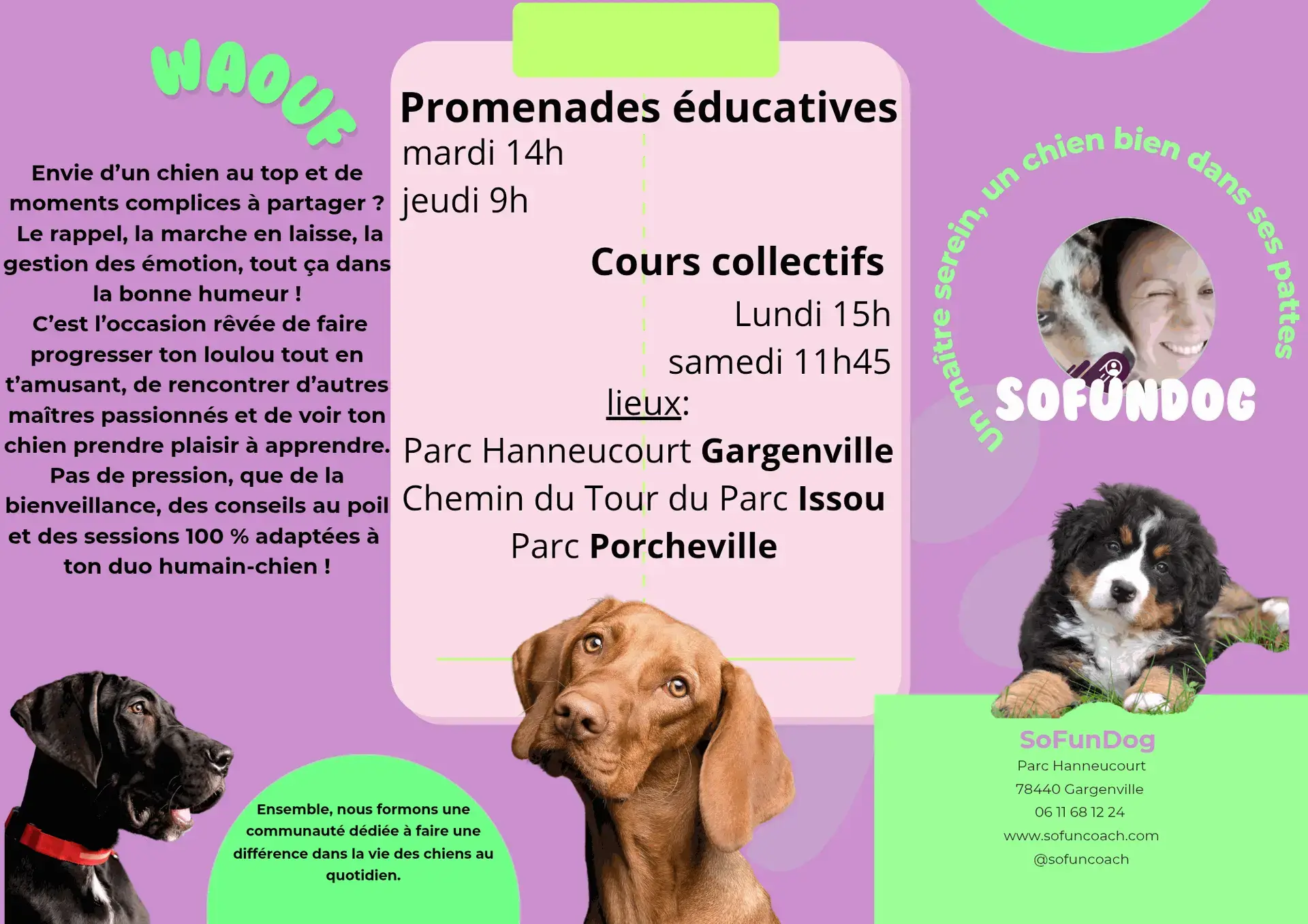 WAOUF

Envie d'un chien au top et de moments complices à partager ? Le rappel, la marche en laisse, la gestion des émotion, tout ça dans la bonne humeur !
C'est l'occasion rêvée de faire progresser ton loulou tout en t'amusant, de rencontrer d'autres maîtres passionnés et de voir ton chien prendre plaisir à apprendre.
Pas de pression, que de la bienveillance, des conseils au poil et des sessions 100 % adaptées à ton duo humain-chien !

Ensemble, nous formons une communauté dédiée à faire une différence dans la vie des chiens au quotidien.

Promenades éducatives
mardi 14h
jeudi 9h

Cours collectifs
Lundi 15h
samedi 11h45

lieux:
Parc Hanneucourt Gargenville
Chemin du Tour du Parc Issou
Parc Porcheville

Un maître serein, un chien bien dans ses pattes

SOFUNDOG

SoFunDog
Parc Hanneucourt
78440 Gargenville
06 11 68 12 24
www.sofuncoach.com
@sofuncoach